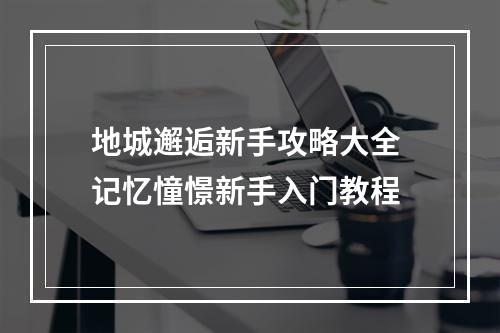 地城邂逅新手攻略大全
记忆憧憬新手入门教程